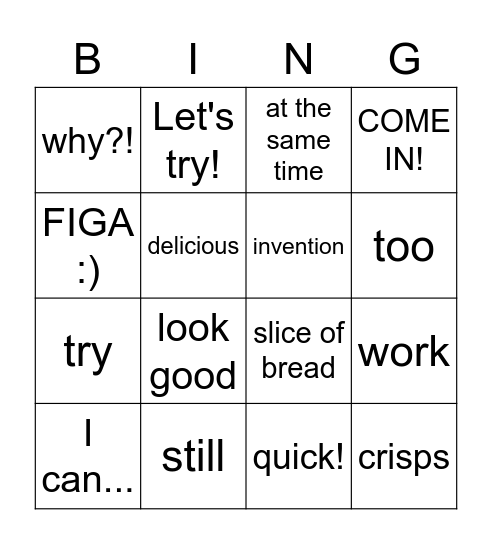 | B | I | N | G |
|---|---|---|---|
| why?! | Let's try! | at the same time | COME IN! |
| FIGA :) | delicious | invention | too |
| try | look good | slice of bread | work |
| I can... | still | quick! | crisps |